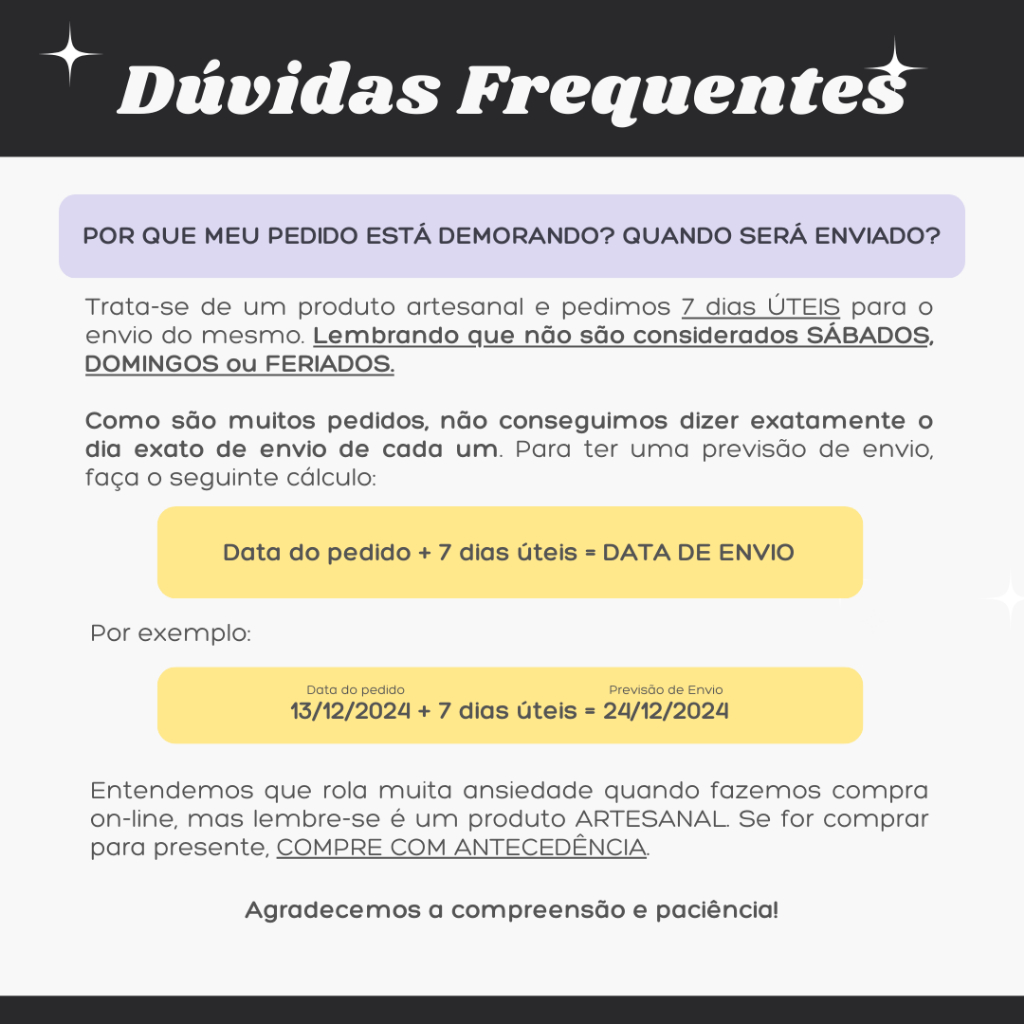 Dúvidas Frequentes

POR QUE MEU PEDIDO ESTÁ DEMORANDO? QUANDO SERÁ ENVIADO?

Trata-se de um produto artesanal e pedimos 7 dias ÚTEIS para o envio do mesmo. Lembrando que não são considerados SÁBADOS, DOMINGOS ou FERIADOS.

Como são muitos pedidos, não conseguimos dizer exatamente o dia exato de envio de cada um. Para ter uma previsão de envio, faça o seguinte cálculo:

Data do pedido + 7 dias úteis = DATA DE ENVIO

Por exemplo:

Data do pedido
Previsão de Envio
13/12/2024 + 7 dias úteis = 24/12/2024

Entendemos que rola muita ansiedade quando fazemos compra on-line, mas lembre-se é um produto ARTESANAL. Se for comprar para presente, COMPRE COM ANTECEDÊNCIA.

Agradecemos a compreensão e paciência!